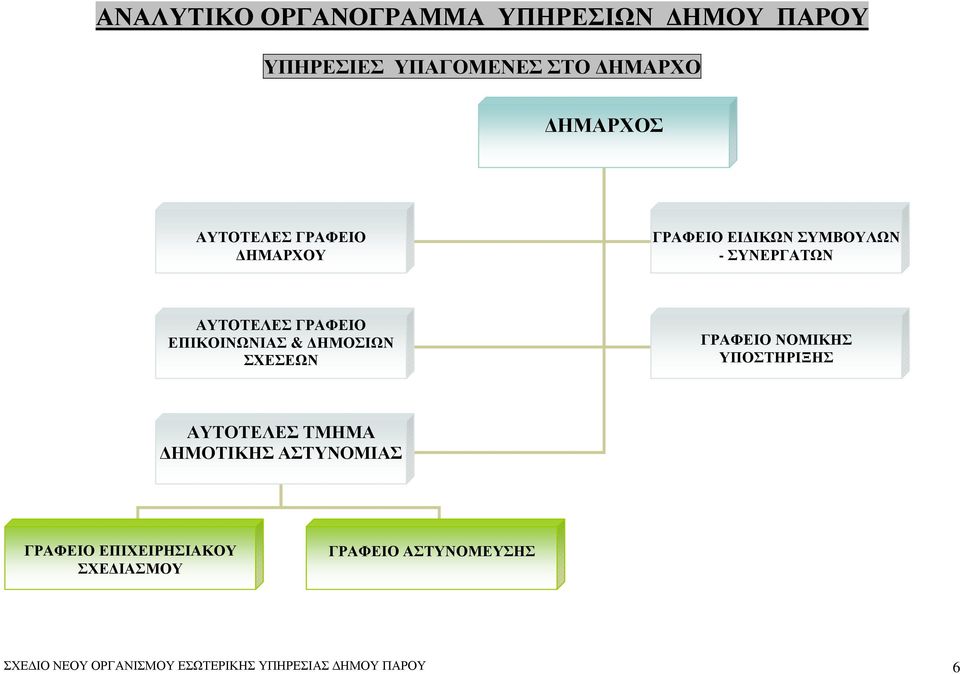 ΑΝΑΛΥΤΙΚΟ ΟΡΓΑΝΟΓΡΑΜΜΑ ΥΠΗΡΕΣΙΩΝ ΔΗΜΟΥ ΠΑΡΟΥ

ΥΠΗΡΕΣΙΕΣ ΥΠΑΓΟΜΕΝΕΣ ΣΤΟ ΔΗΜΑΡΧΟ

ΔΗΜΑΡΧΟΣ

ΑΥΤΟΤΕΛΕΣ ΓΡΑΦΕΙΟ ΔΗΜΑΡΧΟΥ

ΓΡΑΦΕΙΟ ΕΙΔΙΚΩΝ ΣΥΜΒΟΥΛΩΝ - ΣΥΝΕΡΓΑΤΩΝ

ΑΥΤΟΤΕΛΕΣ ΓΡΑΦΕΙΟ ΕΠΙΚΟΙΝΩΝΙΑΣ & ΔΗΜΟΣΙΩΝ ΣΧΕΣΕΩΝ

ΓΡΑΦΕΙΟ ΝΟΜΙΚΗΣ ΥΠΟΣΤΗΡΙΞΗΣ

ΑΥΤΟΤΕΛΕΣ ΤΜΗΜΑ ΔΗΜΟΤΙΚΗΣ ΑΣΤΥΝΟΜΙΑΣ

ΓΡΑΦΕΙΟ ΕΠΙΧΕΙΡΗΣΙΑΚΟΥ ΣΧΕΔΙΑΣΜΟΥ

ΓΡΑΦΕΙΟ ΑΣΤΥΝΟΜΕΥΣΗΣ

ΣΧΕΔΙΟ ΝΕΟΥ ΟΡΓΑΝΙΣΜΟΥ ΕΣΩΤΕΡΙΚΗΣ ΥΠΗΡΕΣΙΑΣ ΔΗΜΟΥ ΠΑΡΟΥ

6